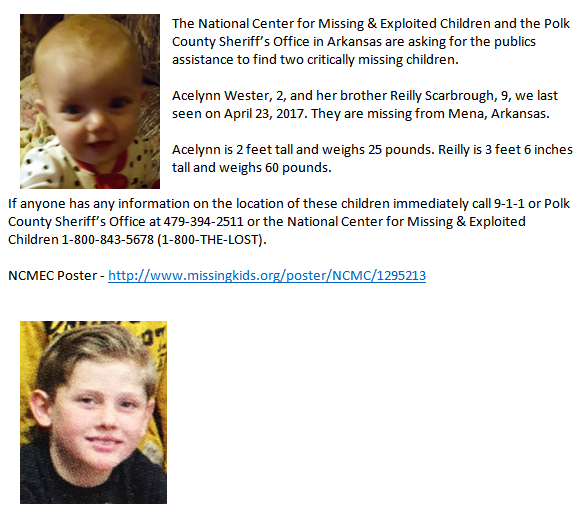 The National Center for Missing & Exploited Children and the Polk County Sheriff's Office in Arkansas are asking for the publics assistance to find two critically missing children.

Acelynn Wester, 2, and her brother Reilly Scarbrough, 9, we last seen on April 23, 2017. They are missing from Mena, Arkansas.

Acelynn is 2 feet tall and weighs 25 pounds. Reilly is 3 feet 6 inches tall and weighs 60 pounds.

If anyone has any information on the location of these children immediately call 9-1-1 or Polk County Sheriff's Office at 479-394-2511 or the National Center for Missing & Exploited Children 1-800-843-5678 (1-800-THE-LOST).

NCMEC Poster - http://www.missingkids.org/poster/NCMC/1295213